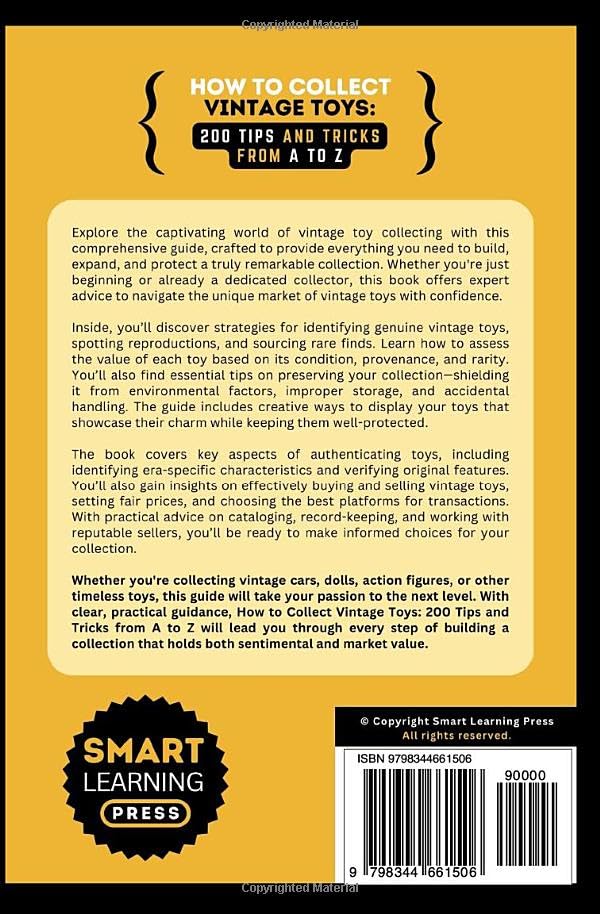 Copyrighted Material

HOW TO COLLECT VINTAGE TOYS:
200 TIPS AND TRICKS FROM A TO Z

Explore the captivating world of vintage toy collecting with this comprehensive guide, crafted to provide everything you need to build, expand, and protect a truly remarkable collection. Whether you're just beginning or already a dedicated collector, this book offers expert advice to navigate the unique market of vintage toys with confidence.

Inside, you'll discover strategies for identifying genuine vintage toys, spotting reproductions, and sourcing rare finds. Learn how to assess the value of each toy based on its condition, provenance, and rarity. You'll also find essential tips on preserving your collection—shielding it from environmental factors, improper storage, and accidental handling. The guide includes creative ways to display your toys that showcase their charm while keeping them well-protected.

The book covers key aspects of authenticating toys, including identifying era-specific characteristics and verifying original features. You'll also gain insights on effectively buying and selling vintage toys, setting fair prices, and choosing the best platforms for transactions. With practical advice on cataloging, record-keeping, and working with reputable sellers, you'll be ready to make informed choices for your collection.

Whether you're collecting vintage cars, dolls, action figures, or other timeless toys, this guide will take your passion to the next level. With clear, practical guidance, How to Collect Vintage Toys: 200 Tips and Tricks from A to Z will lead you through every step of building a collection that holds both sentimental and market value.

SMART LEARNING PRESS

© Copyright Smart Learning Press
All rights reserved.

ISBN 9798344661506

90000

9 798344 661506

Copyrighted Material